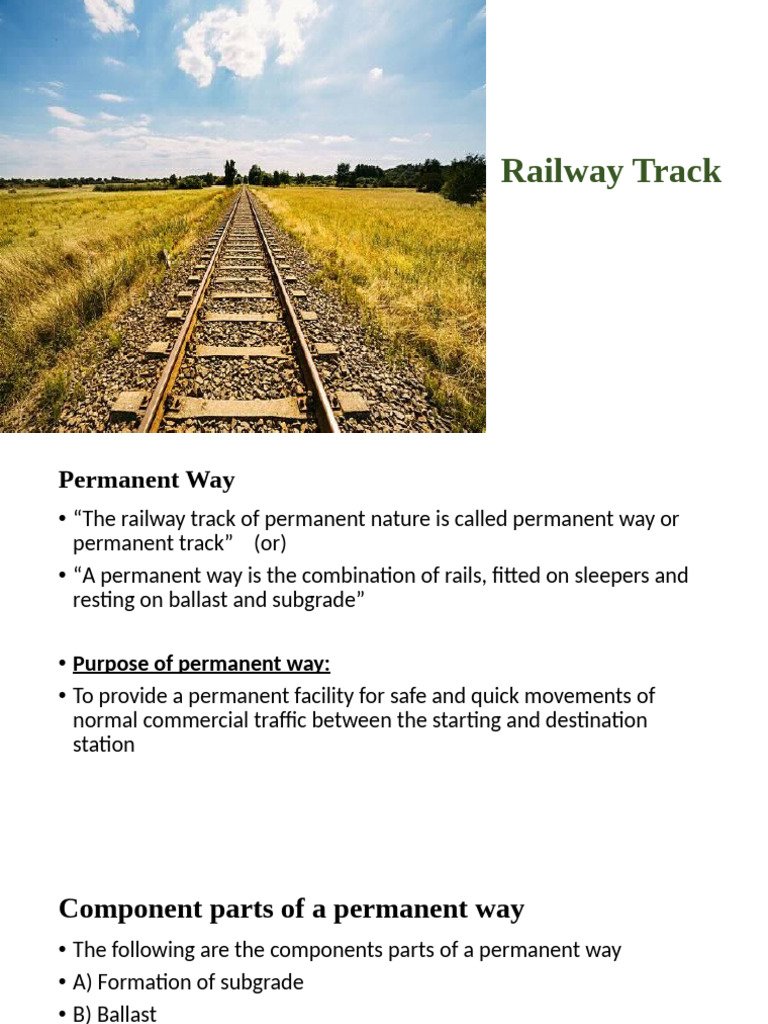 Railway Track

Permanent Way

• “The railway track of permanent nature is called permanent way or permanent track” (or)
• “A permanent way is the combination of rails, fitted on sleepers and resting on ballast and subgrade”

• Purpose of permanent way:
• To provide a permanent facility for safe and quick movements of normal commercial traffic between the starting and destination station

Component parts of a permanent way

• The following are the components parts of a permanent way
• A) Formation of subgrade
• B) Ballast